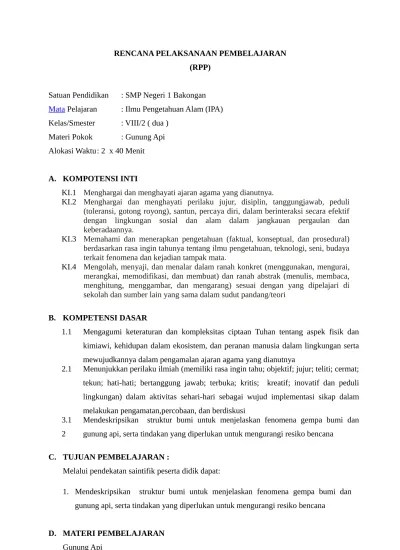 RENCANA PELAKSANAAN PEMBELAJARAN
(RPP)

Satuan Pendidikan : SMP Negeri 1 Bakongan
Mata Pelajaran : Ilmu Pengetahuan Alam (IPA)
Kelas/Smester : VIII/2 ( dua )
Materi Pokok : Gunung Api
Alokasi Waktu : 2 x 40 Menit

A. KOMPOTENSI INTI
KI.1 Menghargai dan menghayati ajaran agama yang dianutnya.
KI.2 Menghargai dan menghayati perilaku jujur, disiplin, tanggungjawab, peduli (toleransi, gotong royong), santun, percaya diri, dalam berinteraksi secara efektif dengan lingkungan sosial dan alam dalam jangkauan pergaulan dan keberadaannya.
KI.3 Memahami dan menerapkan pengetahuan (faktual, konseptual, dan prosedural) berdasarkan rasa ingin tahunya tentang ilmu pengetahuan, teknologi, seni, budaya terkait fenomena dan kejadian tampak mata.
KI.4 Mengolah, menyaji, dan menalar dalam ranah konkret (menggunakan, mengurai, merangkai, memodifikasi, dan membuat) dan ranah abstrak (menulis, membaca, menghitung, menggambar, dan mengarang) sesuai dengan yang dipelajari di sekolah dan sumber lain yang sama dalam sudut pandang/teori

B. KOMPETENSI DASAR
1.1 Mengagumi keteraturan dan kompleksitas ciptaan Tuhan tentang aspek fisik dan kimiawi, kehidupan dalam ekosistem, dan peranan manusia dalam lingkungan serta mewujudkannya dalam pengamalan ajaran agama yang dianutnya
2.1 Menunjukkan perilaku ilmiah (memiliki rasa ingin tahu; objektif; jujur; teliti; cermat; tekun; hati-hati; bertanggung jawab; terbuka; kritis; kreatif; inovatif dan peduli lingkungan) dalam aktivitas sehari-hari sebagai wujud implementasi sikap dalam melakukan pengamatan,percobaan, dan berdiskusi
3.1 2 Mendeskripsikan struktur bumi untuk menjelaskan fenomena gempa bumi dan gunung api, serta tindakan yang diperlukan untuk mengurangi resiko bencana

C. TUJUAN PEMBELAJARAN :
Melalui pendekatan saintifik peserta didik dapat:

1. Mendeskripsikan struktur bumi untuk menjelaskan fenomena gempa bumi dan gunung api, serta tindakan yang diperlukan untuk mengurangi resiko bencana

D. MATERI PEMBELAJARAN
Gunung Api